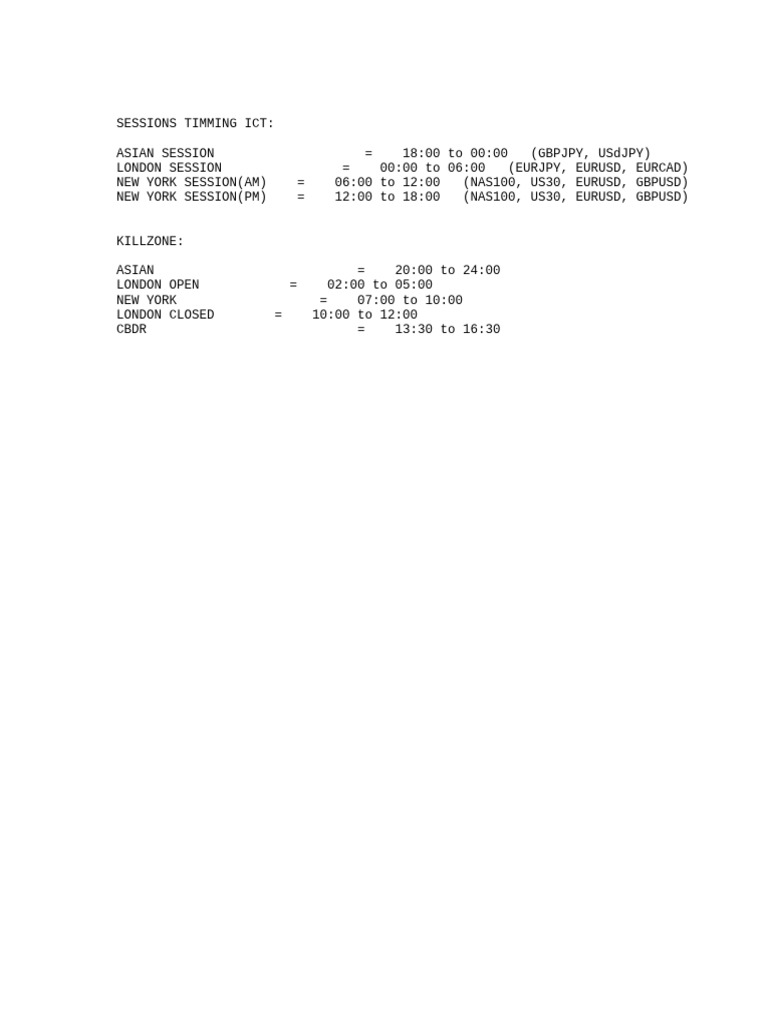 SESSIONS TIMMING ICT:

ASIAN SESSION = 18:00 to 00:00 (GBPJPY, USdJPY)
LONDON SESSION = 00:00 to 06:00 (EURJPY, EURUSD, EURCAD)
NEW YORK SESSION(AM) = 06:00 to 12:00 (NAS100, US30, EURUSD, GBPUSD)
NEW YORK SESSION(PM) = 12:00 to 18:00 (NAS100, US30, EURUSD, GBPUSD)

KILLZONE:

ASIAN = 20:00 to 24:00
LONDON OPEN = 02:00 to 05:00
NEW YORK = 07:00 to 10:00
LONDON CLOSED = 10:00 to 12:00
CBDR = 13:30 to 16:30